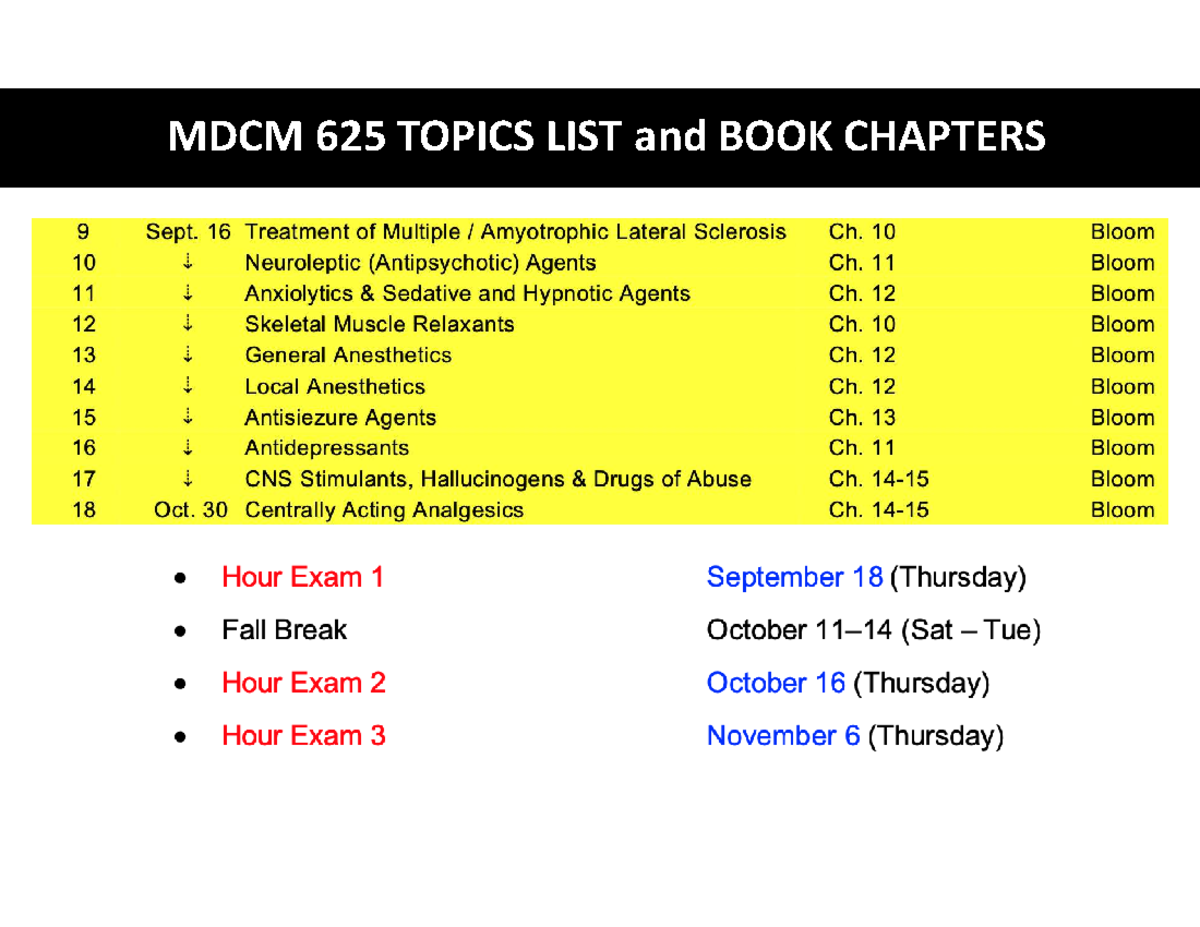 MDCM 625 TOPICS LIST and BOOK CHAPTERS

| 9 | Sept. 16 | Treatment of Multiple / Amyotrophic Lateral Sclerosis | Ch. 10 | Bloom |
|---|---|---|---|---|
| 10 | ⇣ | Neuroleptic (Antipsychotic) Agents | Ch. 11 | Bloom |
| 11 | ⇣ | Anxiolytics & Sedative and Hypnotic Agents | Ch. 12 | Bloom |
| 12 | ⇣ | Skeletal Muscle Relaxants | Ch. 10 | Bloom |
| 13 | ⇣ | General Anesthetics | Ch. 12 | Bloom |
| 14 | ⇣ | Local Anesthetics | Ch. 12 | Bloom |
| 15 | ⇣ | Antisiezure Agents | Ch. 13 | Bloom |
| 16 | ⇣ | Antidepressants | Ch. 11 | Bloom |
| 17 | ⇣ | CNS Stimulants, Hallucinogens & Drugs of Abuse | Ch. 14-15 | Bloom |
| 18 | Oct. 30 | Centrally Acting Analgesics | Ch. 14-15 | Bloom |

• Hour Exam 1 September 18 (Thursday)
• Fall Break October 11–14 (Sat – Tue)
• Hour Exam 2 October 16 (Thursday)
• Hour Exam 3 November 6 (Thursday)